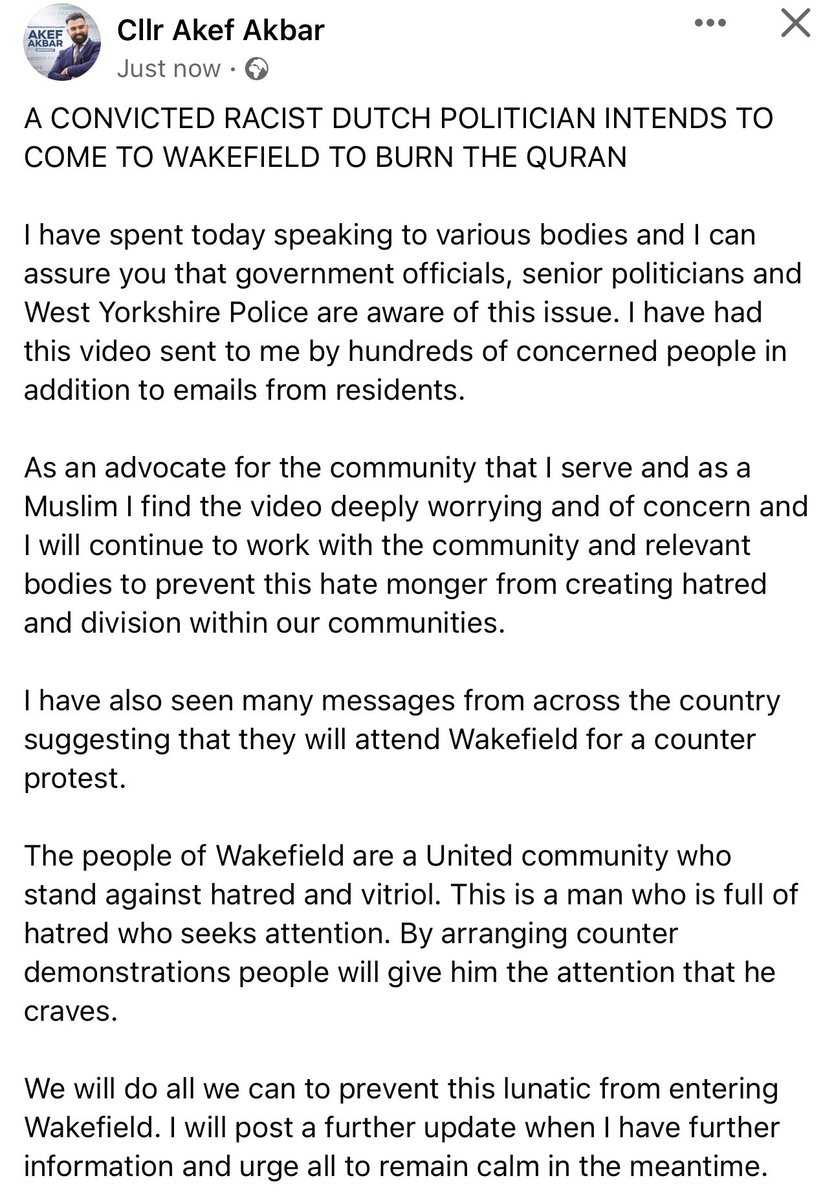 AKEF AKBAR

Cllr Akef Akbar
Just now ·

A CONVICTED RACIST DUTCH POLITICIAN INTENDS TO COME TO WAKEFIELD TO BURN THE QURAN

I have spent today speaking to various bodies and I can assure you that government officials, senior politicians and West Yorkshire Police are aware of this issue. I have had this video sent to me by hundreds of concerned people in addition to emails from residents.

As an advocate for the community that I serve and as a Muslim I find the video deeply worrying and of concern and I will continue to work with the community and relevant bodies to prevent this hate monger from creating hatred and division within our communities.

I have also seen many messages from across the country suggesting that they will attend Wakefield for a counter protest.

The people of Wakefield are a United community who stand against hatred and vitriol. This is a man who is full of hatred who seeks attention. By arranging counter demonstrations people will give him the attention that he craves.

We will do all we can to prevent this lunatic from entering Wakefield. I will post a further update when I have further information and urge all to remain calm in the meantime.